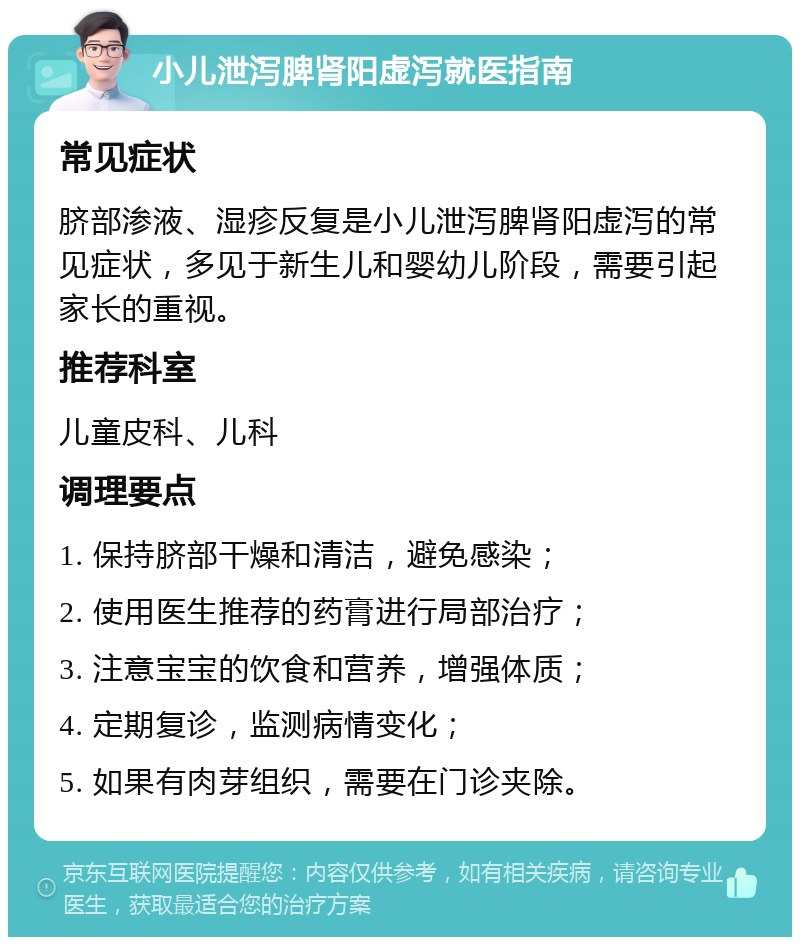 小儿泄泻脾肾阳虚泻就医指南

常见症状

脐部渗液、湿疹反复是小儿泄泻脾肾阳虚泻的常见症状，多见于新生儿和婴幼儿阶段，需要引起家长的重视。

推荐科室

儿童皮科、儿科

调理要点

1. 保持脐部干燥和清洁，避免感染；

2. 使用医生推荐的药膏进行局部治疗；

3. 注意宝宝的饮食和营养，增强体质；

4. 定期复诊，监测病情变化；

5. 如果有肉芽组织，需要在门诊夹除。

京东互联网医院提醒您：内容仅供参考，如有相关疾病，请咨询专业医生，获取最适合您的治疗方案